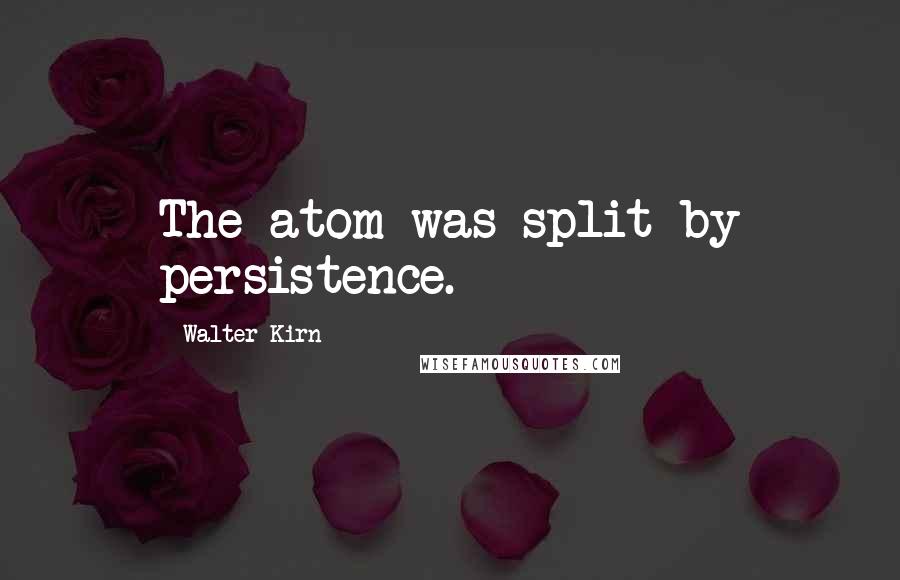 The atom was split by persistence.

Walter Kirn

WISEFAMOUSQUOTES.COM